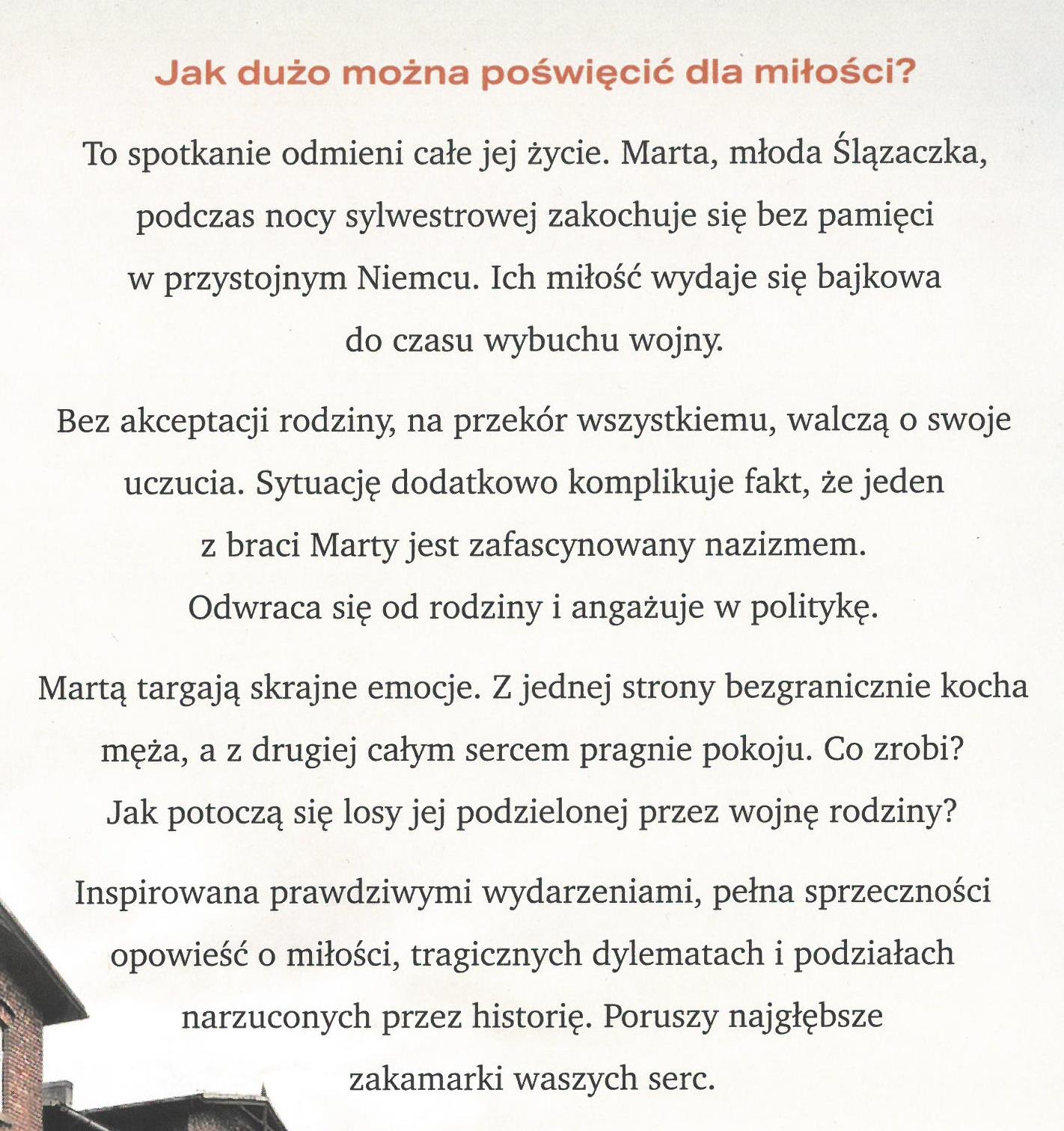 Jak dużo można poświęcić dla miłości?

To spotkanie odmieni całe jej życie. Marta, młoda Ślązaczka, podczas nocy sylwestrowej zakochuje się bez pamięci w przystojnym Niemcu. Ich miłość wydaje się bajkowa do czasu wybuchu wojny.

Bez akceptacji rodziny, na przekór wszystkiemu, walczą o swoje uczucia. Sytuację dodatkowo komplikuje fakt, że jeden z braci Marty jest zafascynowany nazizmem. Odwraca się od rodziny i angażuje w politykę.

Martą targają skrajne emocje. Z jednej strony bezgranicznie kocha męża, a z drugiej całym sercem pragnie pokoju. Co zrobi? Jak potoczą się losy jej podzielonej przez wojnę rodziny?

Inspirowana prawdziwymi wydarzeniami, pełna sprzeczności opowieść o miłości, tragicznych dylematach i podziałach narzuconych przez historię. Poruszy najgłębsze zakamarki waszych serc.